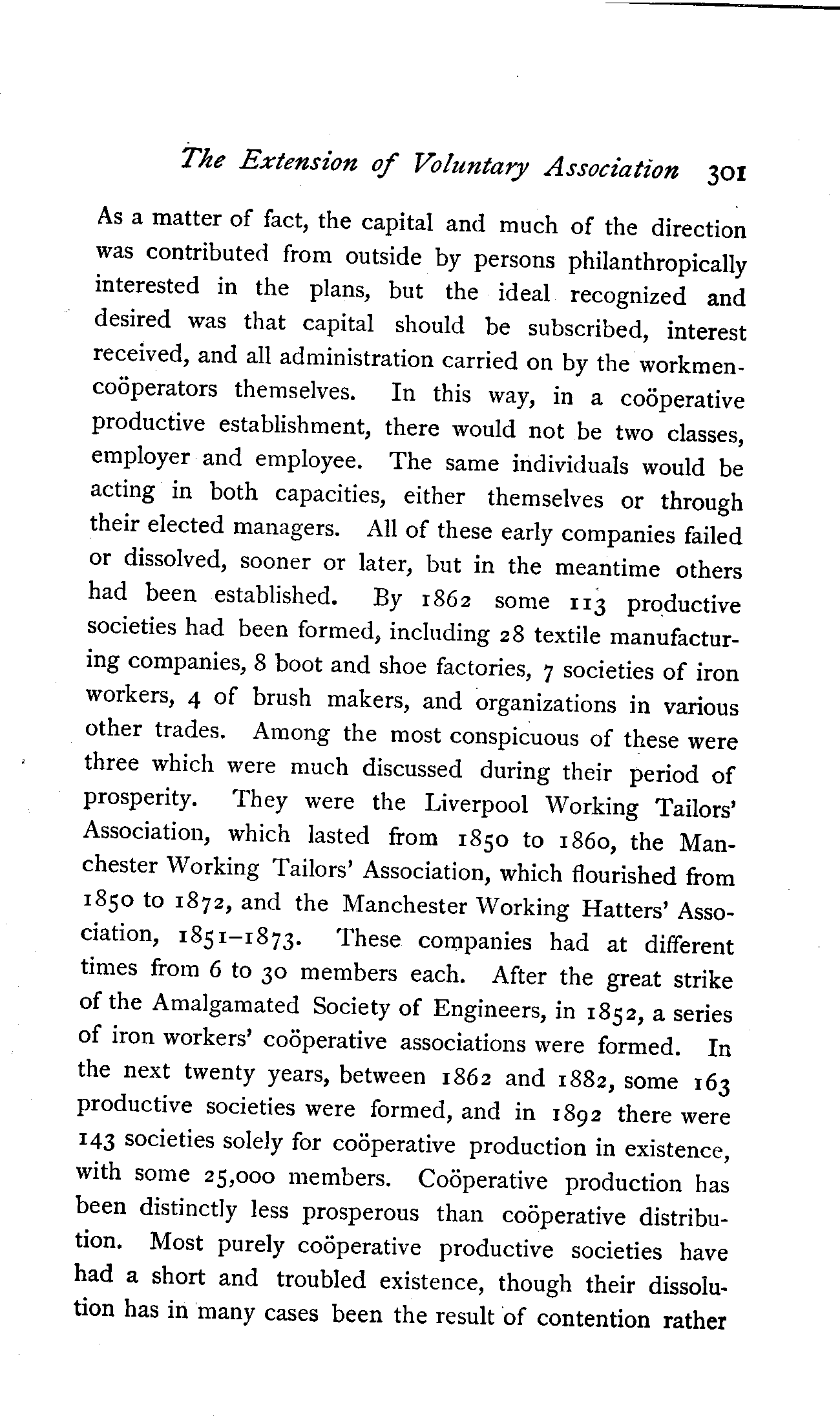 The Extension of Voluntary Association 301

As a matter of fact, the capital and much of the direction was contributed from outside by persons philanthropically interested in the plans, but the ideal recognized and desired was that capital should be subscribed, interest received, and all administration carried on by the workmen-coöperators themselves. In this way, in a coöperative productive establishment, there would not be two classes, employer and employee. The same individuals would be acting in both capacities, either themselves or through their elected managers. All of these early companies failed or dissolved, sooner or later, but in the meantime others had been established. By 1862 some 113 productive societies had been formed, including 28 textile manufacturing companies, 8 boot and shoe factories, 7 societies of iron workers, 4 of brush makers, and organizations in various other trades. Among the most conspicuous of these were three which were much discussed during their period of prosperity. They were the Liverpool Working Tailors' Association, which lasted from 1850 to 1860, the Manchester Working Tailors' Association, which flourished from 1850 to 1872, and the Manchester Working Hatters' Association, 1851–1873. These companies had at different times from 6 to 30 members each. After the great strike of the Amalgamated Society of Engineers, in 1852, a series of iron workers' coöperative associations were formed. In the next twenty years, between 1862 and 1882, some 163 productive societies were formed, and in 1892 there were 143 societies solely for coöperative production in existence, with some 25,000 members. Coöperative production has been distinctly less prosperous than coöperative distribution. Most purely coöperative productive societies have had a short and troubled existence, though their dissolution has in many cases been the result of contention rather